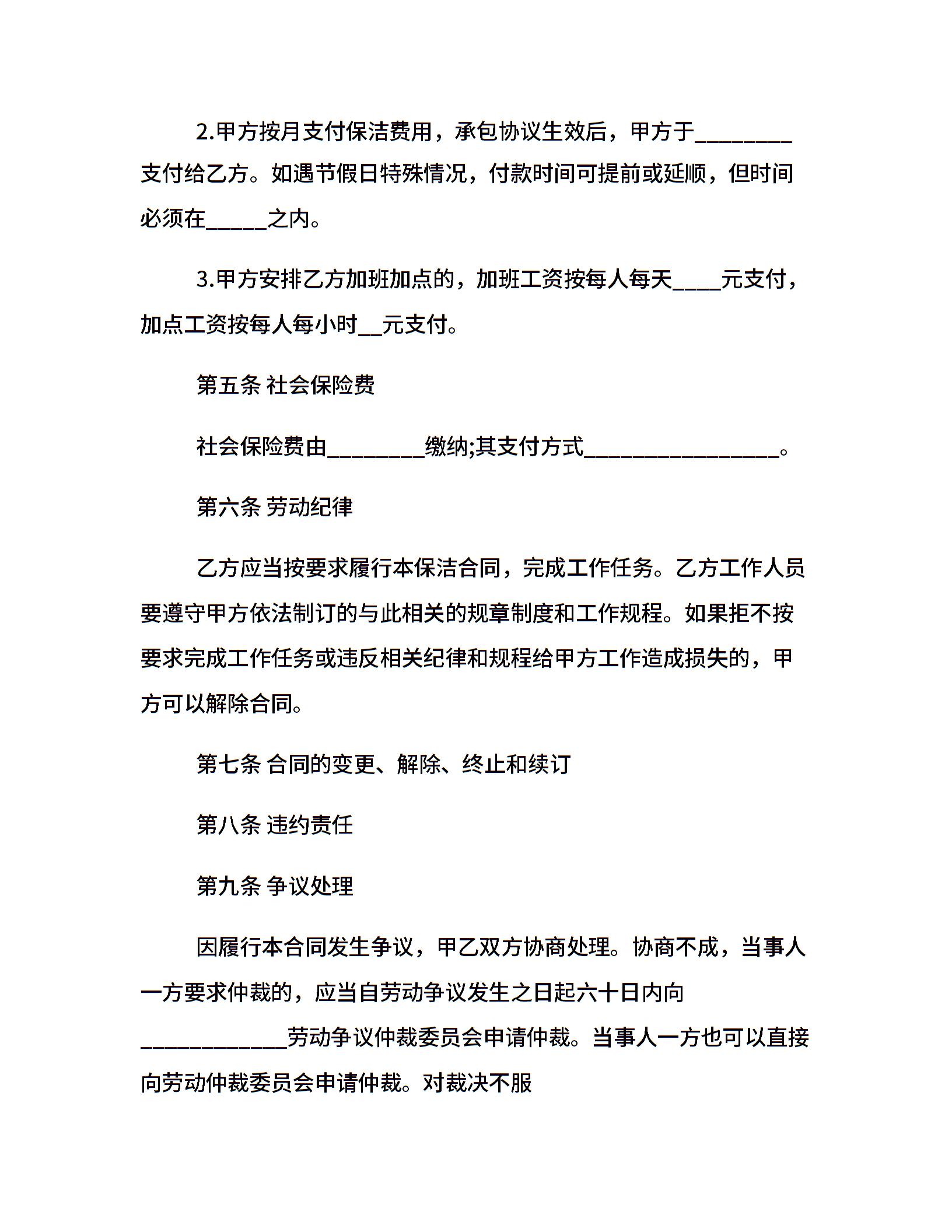 2.甲方按月支付保洁费用，承包协议生效后，甲方于________支付给乙方。如遇节假日特殊情况，付款时间可提前或延顺，但时间必须在_____之内。

3.甲方安排乙方加班加点的，加班工资按每人每天____元支付，加点工资按每人每小时__元支付。

第五条 社会保险费

社会保险费由________缴纳;其支付方式________________。

第六条 劳动纪律

乙方应当按要求履行本保洁合同，完成工作任务。乙方工作人员要遵守甲方依法制订的与此相关的规章制度和工作规程。如果拒不按要求完成工作任务或违反相关纪律和规程给甲方工作造成损失的，甲方可以解除合同。

第七条 合同的变更、解除、终止和续订

第八条 违约责任

第九条 争议处理

因履行本合同发生争议，甲乙双方协商处理。协商不成，当事人一方要求仲裁的，应当自劳动争议发生之日起六十日内向____________劳动争议仲裁委员会申请仲裁。当事人一方也可以直接向劳动仲裁委员会申请仲裁。对裁决不服